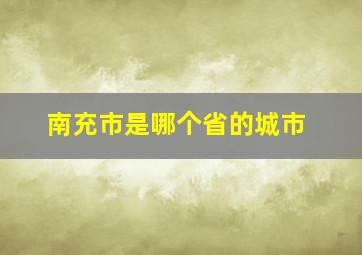 南充市是哪个省的城市